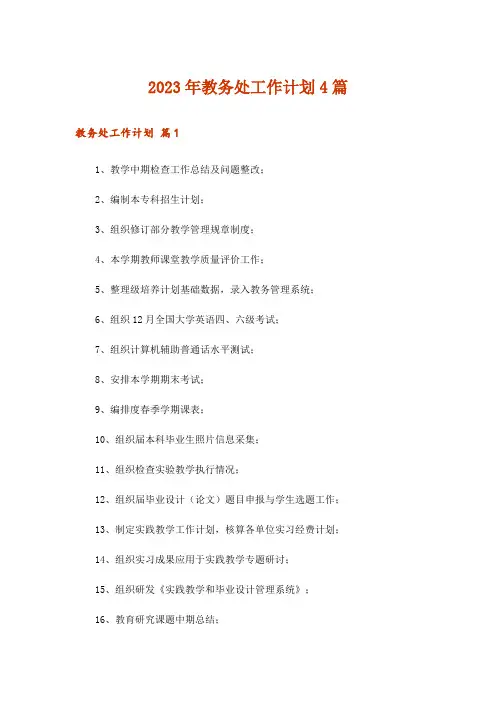 2023年教务处工作计划4篇

教务处工作计划 篇1

1、教学中期检查工作总结及问题整改；

2、编制本专科招生计划；

3、组织修订部分教学管理规章制度；

4、本学期教师课堂教学质量评价工作；

5、整理级培养计划基础数据，录入教务管理系统；

6、组织12月全国大学英语四、六级考试；

7、组织计算机辅助普通话水平测试；

8、安排本学期期末考试；

9、编排度春季学期课表；

10、组织届本科毕业生照片信息采集；

11、组织检查实验教学执行情况；

12、组织届毕业设计（论文）题目申报与学生选题工作；

13、制定实践教学工作计划，核算各单位实习经费计划；

14、组织实习成果应用于实践教学专题研讨；

15、组织研发《实践教学和毕业设计管理系统》；

16、教育研究课题中期总结；